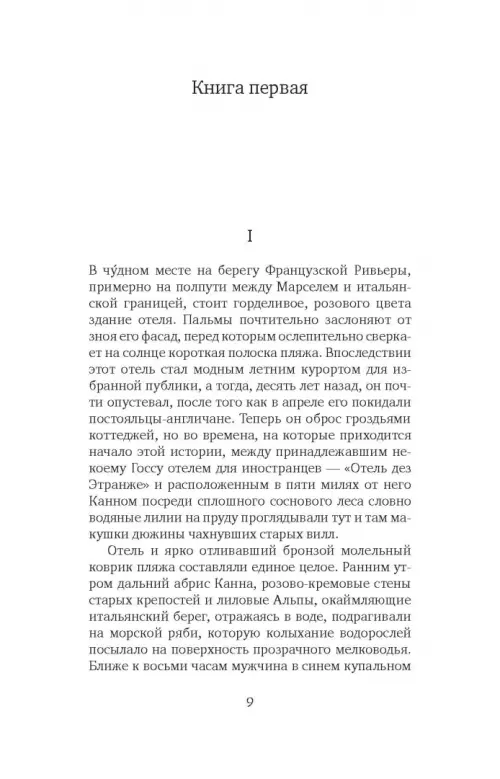 Книга первая

I

В чу́дном месте на берегу Французской Ривьеры, примерно на полпути между Марселем и итальянской границей, стоит горделивое, розового цвета здание отеля. Пальмы почтительно заслоняют от зноя его фасад, перед которым ослепительно сверкает на солнце короткая полоска пляжа. Впоследствии этот отель стал модным летним курортом для избранной публики, а тогда, десять лет назад, он почти опустевал, после того как в апреле его покидали постояльцы-англичане. Теперь он оброс гроздьями коттеджей, но во времена, на которые приходится начало этой истории, между принадлежавшим некоему Госсу отелем для иностранцев — «Отель дез Этранже» и расположенным в пяти милях от него Канном посреди сплошного соснового леса словно водяные лилии на пруду проглядывали тут и там макушки дюжины чахнувших старых вилл.

Отель и ярко отливавший бронзой молельный коврик пляжа составляли единое целое. Ранним утром дальний абрис Канна, розово-кремовые стены старых крепостей и лиловые Альпы, окаймляющие итальянский берег, отражаясь в воде, подрагивали на морской ряби, которую колыхание водорослей посылало на поверхность прозрачного мелководья. Ближе к восьми часам мужчина в синем купальном

9